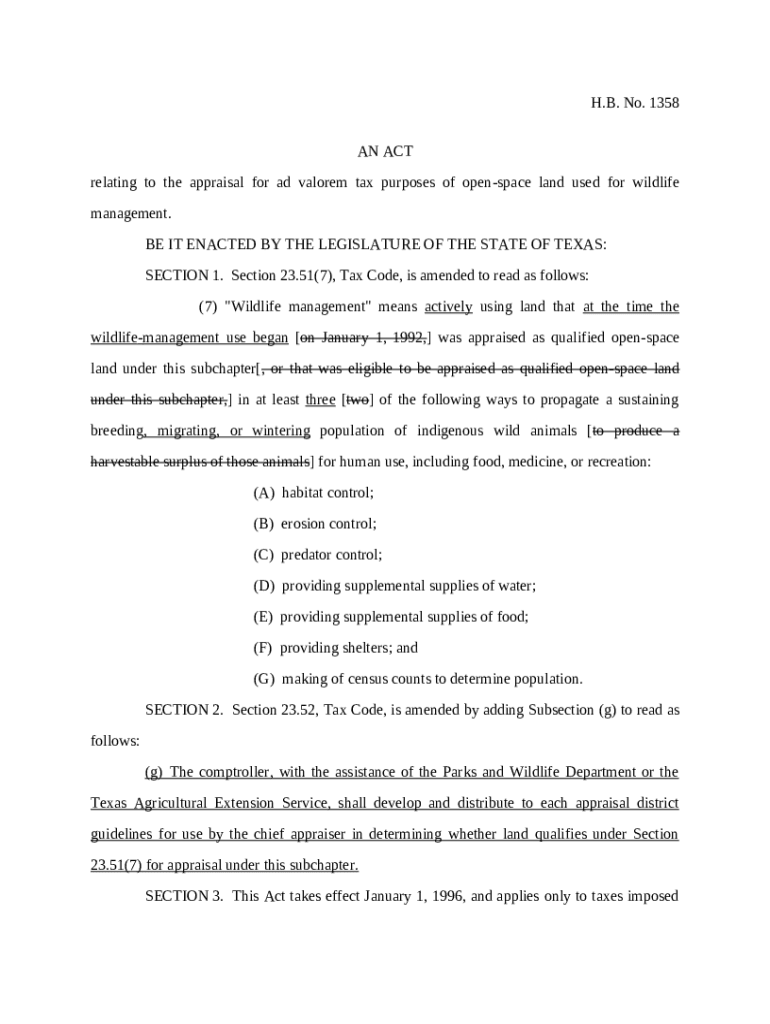 H.B. No. 1358

AN ACT

relating to the appraisal for ad valorem tax purposes of open-space land used for wildlife management.

BE IT ENACTED BY THE LEGISLATURE OF THE STATE OF TEXAS:

SECTION 1. Section 23.51(7), Tax Code, is amended to read as follows:

(7) "Wildlife management" means actively using land that at the time the wildlife-management use began [on January 1, 1992,] was appraised as qualified open-space land under this subchapter[, or that was eligible to be appraised as qualified open-space land under this subchapter,] in at least three [two] of the following ways to propagate a sustaining breeding, migrating, or wintering population of indigenous wild animals [to produce a harvestable surplus of those animals] for human use, including food, medicine, or recreation:

(A) habitat control;

(B) erosion control;

(C) predator control;

(D) providing supplemental supplies of water;

(E) providing supplemental supplies of food;

(F) providing shelters; and

(G) making of census counts to determine population.

SECTION 2. Section 23.52, Tax Code, is amended by adding Subsection (g) to read as follows:

(g) The comptroller, with the assistance of the Parks and Wildlife Department or the Texas Agricultural Extension Service, shall develop and distribute to each appraisal district guidelines for use by the chief appraiser in determining whether land qualifies under Section 23.51(7) for appraisal under this subchapter.

SECTION 3. This Act takes effect January 1, 1996, and applies only to taxes imposed